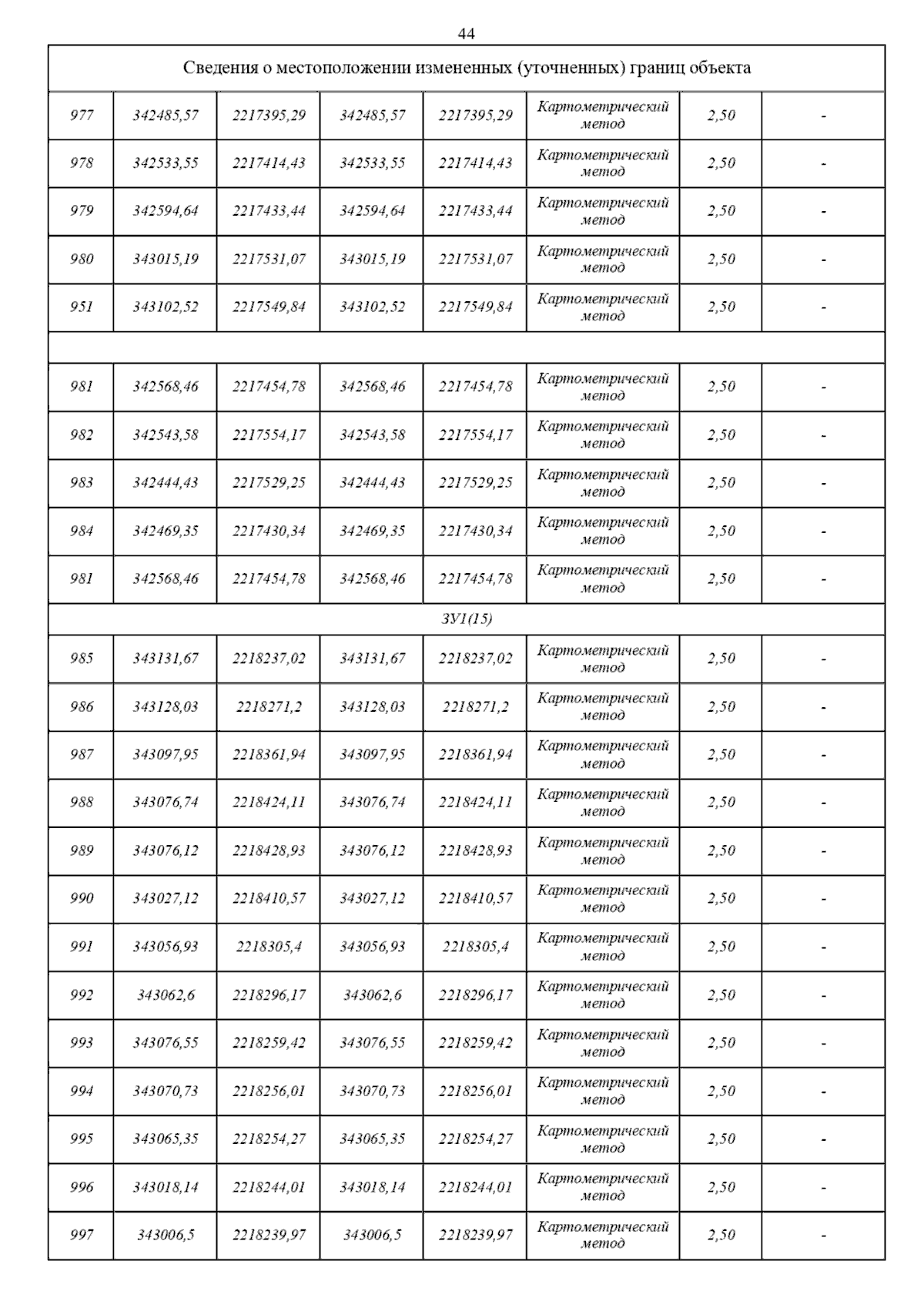 44

| Сведения о местоположении измененных (уточненных) границ объекта | | | | | | | |
|---|---|---|---|---|---|---|---|
| 977 | 342485,57 | 2217395,29 | 342485,57 | 2217395,29 | Картометрический метод | 2,50 | - |
| 978 | 342533,55 | 2217414,43 | 342533,55 | 2217414,43 | Картометрический метод | 2,50 | - |
| 979 | 342594,64 | 2217433,44 | 342594,64 | 2217433,44 | Картометрический метод | 2,50 | - |
| 980 | 343015,19 | 2217531,07 | 343015,19 | 2217531,07 | Картометрический метод | 2,50 | - |
| 951 | 343102,52 | 2217549,84 | 343102,52 | 2217549,84 | Картометрический метод | 2,50 | - |
| | | | | | | | |
| 981 | 342568,46 | 2217454,78 | 342568,46 | 2217454,78 | Картометрический метод | 2,50 | - |
| 982 | 342543,58 | 2217554,17 | 342543,58 | 2217554,17 | Картометрический метод | 2,50 | - |
| 983 | 342444,43 | 2217529,25 | 342444,43 | 2217529,25 | Картометрический метод | 2,50 | - |
| 984 | 342469,35 | 2217430,34 | 342469,35 | 2217430,34 | Картометрический метод | 2,50 | - |
| 981 | 342568,46 | 2217454,78 | 342568,46 | 2217454,78 | Картометрический метод | 2,50 | - |
| ЗУ1(15) | | | | | | | |
| 985 | 343131,67 | 2218237,02 | 343131,67 | 2218237,02 | Картометрический метод | 2,50 | - |
| 986 | 343128,03 | 2218271,2 | 343128,03 | 2218271,2 | Картометрический метод | 2,50 | - |
| 987 | 343097,95 | 2218361,94 | 343097,95 | 2218361,94 | Картометрический метод | 2,50 | - |
| 988 | 343076,74 | 2218424,11 | 343076,74 | 2218424,11 | Картометрический метод | 2,50 | - |
| 989 | 343076,12 | 2218428,93 | 343076,12 | 2218428,93 | Картометрический метод | 2,50 | - |
| 990 | 343027,12 | 2218410,57 | 343027,12 | 2218410,57 | Картометрический метод | 2,50 | - |
| 991 | 343056,93 | 2218305,4 | 343056,93 | 2218305,4 | Картометрический метод | 2,50 | - |
| 992 | 343062,6 | 2218296,17 | 343062,6 | 2218296,17 | Картометрический метод | 2,50 | - |
| 993 | 343076,55 | 2218259,42 | 343076,55 | 2218259,42 | Картометрический метод | 2,50 | - |
| 994 | 343070,73 | 2218256,01 | 343070,73 | 2218256,01 | Картометрический метод | 2,50 | - |
| 995 | 343065,35 | 2218254,27 | 343065,35 | 2218254,27 | Картометрический метод | 2,50 | - |
| 996 | 343018,14 | 2218244,01 | 343018,14 | 2218244,01 | Картометрический метод | 2,50 | - |
| 997 | 343006,5 | 2218239,97 | 343006,5 | 2218239,97 | Картометрический метод | 2,50 | - |